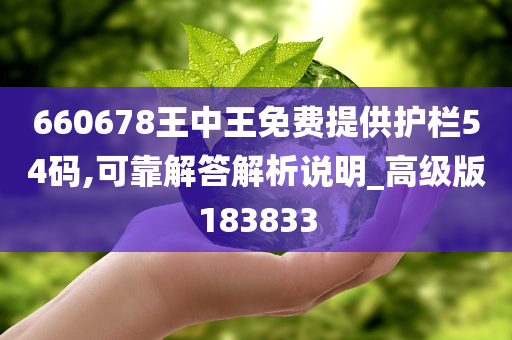 660678王中王免费提供护栏54码,可靠解答解析说明_高级版183833